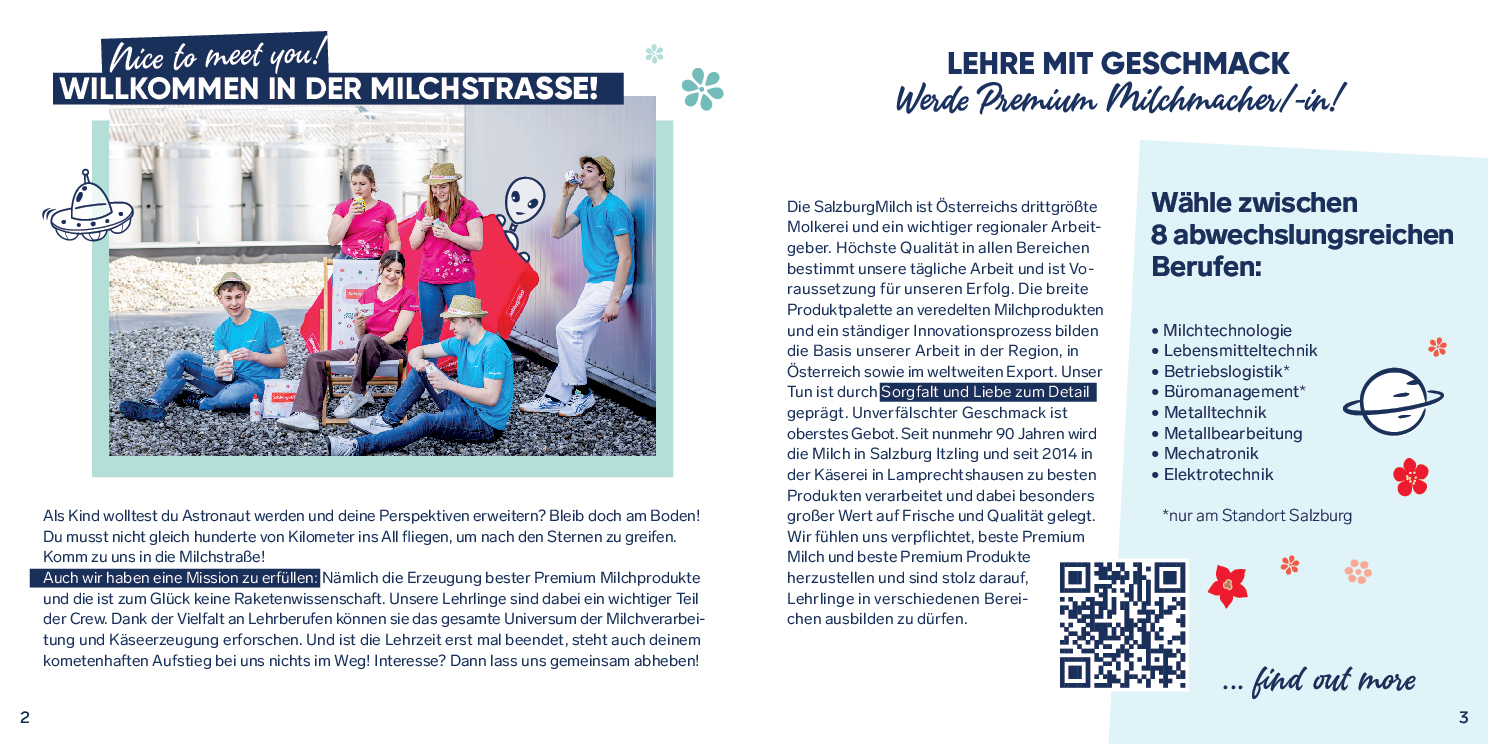 Nice to meet you!
WILLKOMMEN IN DER MILCHSTRASSE!

Als Kind wolltest du Astronaut werden und deine Perspektiven erweitern? Bleib doch am Boden! Du musst nicht gleich hunderte von Kilometer ins All fliegen, um nach den Sternen zu greifen. Komm zu uns in die Milchstraße!

Auch wir haben eine Mission zu erfüllen: Nämlich die Erzeugung bester Premium Milchprodukte und die ist zum Glück keine Raketenwissenschaft. Unsere Lehrlinge sind dabei ein wichtiger Teil der Crew. Dank der Vielfalt an Lehrberufen können sie das gesamte Universum der Milchverarbeitung und Käseerzeugung erforschen. Und ist die Lehrzeit erst mal beendet, steht auch deinem kometenhaften Aufstieg bei uns nichts im Weg! Interesse? Dann lass uns gemeinsam abheben!

2

LEHRE MIT GESCHMACK
Werde Premium Milchmacher/-in!

Die SalzburgMilch ist Österreichs drittgrößte Molkerei und ein wichtiger regionaler Arbeitgeber. Höchste Qualität in allen Bereichen bestimmt unsere tägliche Arbeit und ist Voraussetzung für unseren Erfolg. Die breite Produktpalette an veredelten Milchprodukten und ein ständiger Innovationsprozess bilden die Basis unserer Arbeit in der Region, in Österreich sowie im weltweiten Export. Unser Tun ist durch Sorgfalt und Liebe zum Detail geprägt. Unverfälschter Geschmack ist oberstes Gebot. Seit nunmehr 90 Jahren wird die Milch in Salzburg Itzling und seit 2014 in der Käserei in Lamprechtshausen zu besten Produkten verarbeitet und dabei besonders großer Wert auf Frische und Qualität gelegt. Wir fühlen uns verpflichtet, beste Premium Milch und beste Premium Produkte herzustellen und sind stolz darauf, Lehrlinge in verschiedenen Bereichen ausbilden zu dürfen.

Wähle zwischen 8 abwechslungsreichen Berufen:

• Milchtechnologie
• Lebensmitteltechnik
• Betriebslogistik*
• Büromanagement*
• Metalltechnik
• Metallbearbeitung
• Mechatronik
• Elektrotechnik

*nur am Standort Salzburg

... find out more

3